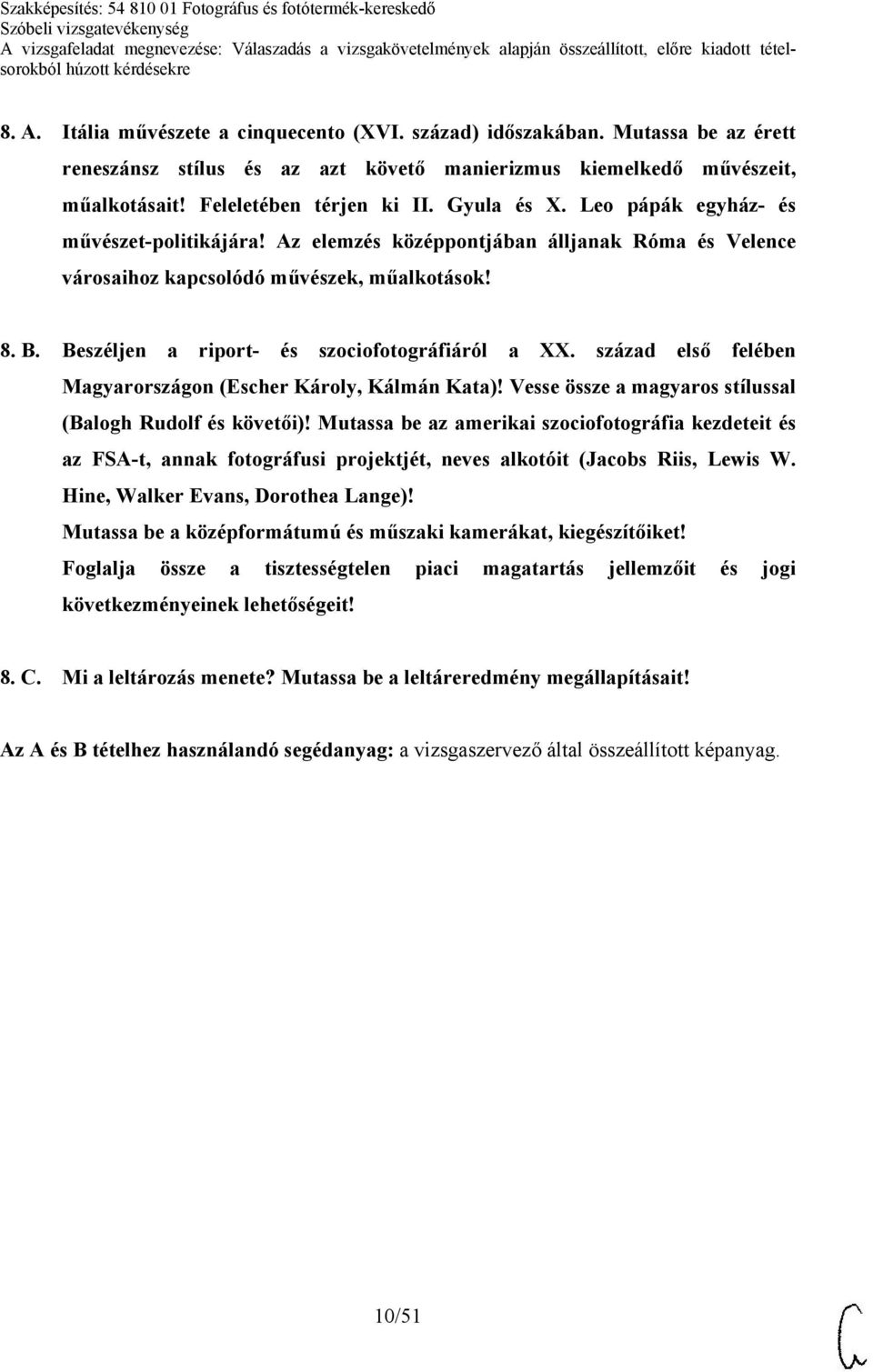 Szakképesítés: 54 810 01 Fotográfus és fotótermék-kereskedő
Szóbeli vizsgatevékenység
A vizsgafeladat megnevezése: Válaszadás a vizsgakövetelmények alapján összeállított, előre kiadott tételsorokból húzott kérdésekre

8. A. Itália művészete a cinquecento (XVI. század) időszakában. Mutassa be az érett reneszánsz stílus és az azt követő manierizmus kiemelkedő művészeit, műalkotásait! Feleletében térjen ki II. Gyula és X. Leo pápák egyház- és művészet-politikájára! Az elemzés középpontjában álljanak Róma és Velence városaihoz kapcsolódó művészek, műalkotások!

8. B. Beszéljen a riport- és szociofotográfiáról a XX. század első felében Magyarországon (Escher Károly, Kálmán Kata)! Vesse össze a magyaros stílussal (Balogh Rudolf és követői)! Mutassa be az amerikai szociofotográfia kezdeteit és az FSA-t, annak fotográfusi projektjét, neves alkotóit (Jacobs Riis, Lewis W. Hine, Walker Evans, Dorothea Lange)!
Mutassa be a középformátumú és műszaki kamerákat, kiegészítőiket!
Foglalja össze a tisztességtelen piaci magatartás jellemzőit és jogi következményeinek lehetőségeit!

8. C. Mi a leltározás menete? Mutassa be a leltáreredmény megállapításait!

Az A és B tételhez használandó segédanyag: a vizsgaszervező által összeállított képanyag.

10/51